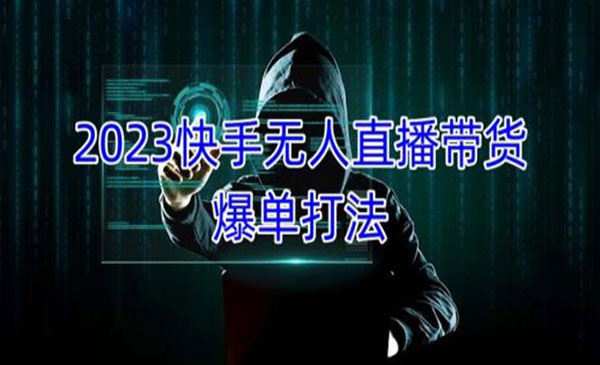 2023快手无人直播带货
爆单打法